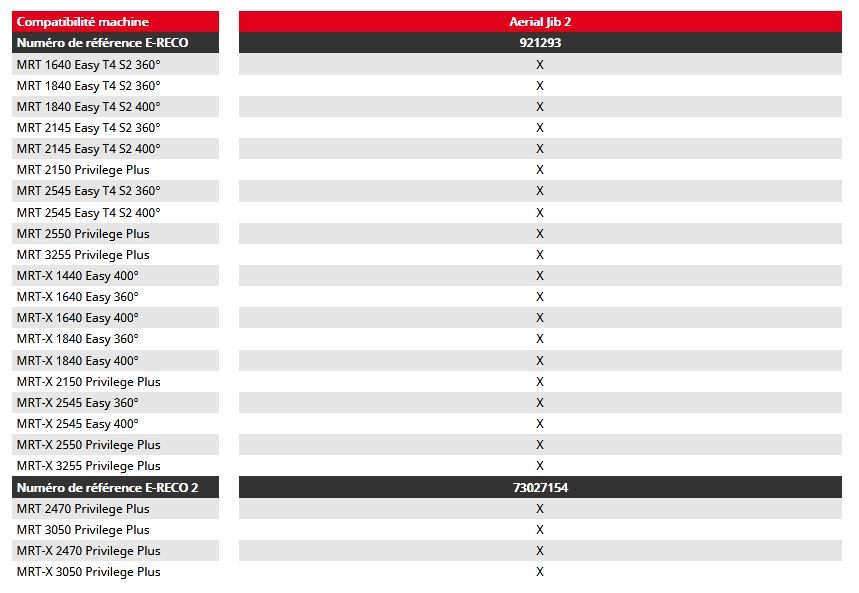 | Compatibilité machine | Aerial Jib 2 |
|---|---|
| Numéro de référence E-RECO | 921293 |
| MRT 1640 Easy T4 S2 360° | X |
| MRT 1840 Easy T4 S2 360° | X |
| MRT 1840 Easy T4 S2 400° | X |
| MRT 2145 Easy T4 S2 360° | X |
| MRT 2145 Easy T4 S2 400° | X |
| MRT 2150 Privilege Plus | X |
| MRT 2545 Easy T4 S2 360° | X |
| MRT 2545 Easy T4 S2 400° | X |
| MRT 2550 Privilege Plus | X |
| MRT 3255 Privilege Plus | X |
| MRT-X 1440 Easy 400° | X |
| MRT-X 1640 Easy 360° | X |
| MRT-X 1640 Easy 400° | X |
| MRT-X 1840 Easy 360° | X |
| MRT-X 1840 Easy 400° | X |
| MRT-X 2150 Privilege Plus | X |
| MRT-X 2545 Easy 360° | X |
| MRT-X 2545 Easy 400° | X |
| MRT-X 2550 Privilege Plus | X |
| MRT-X 3255 Privilege Plus | X |
| Numéro de référence E-RECO 2 | 73027154 |
| MRT 2470 Privilege Plus | X |
| MRT 3050 Privilege Plus | X |
| MRT-X 2470 Privilege Plus | X |
| MRT-X 3050 Privilege Plus | X |